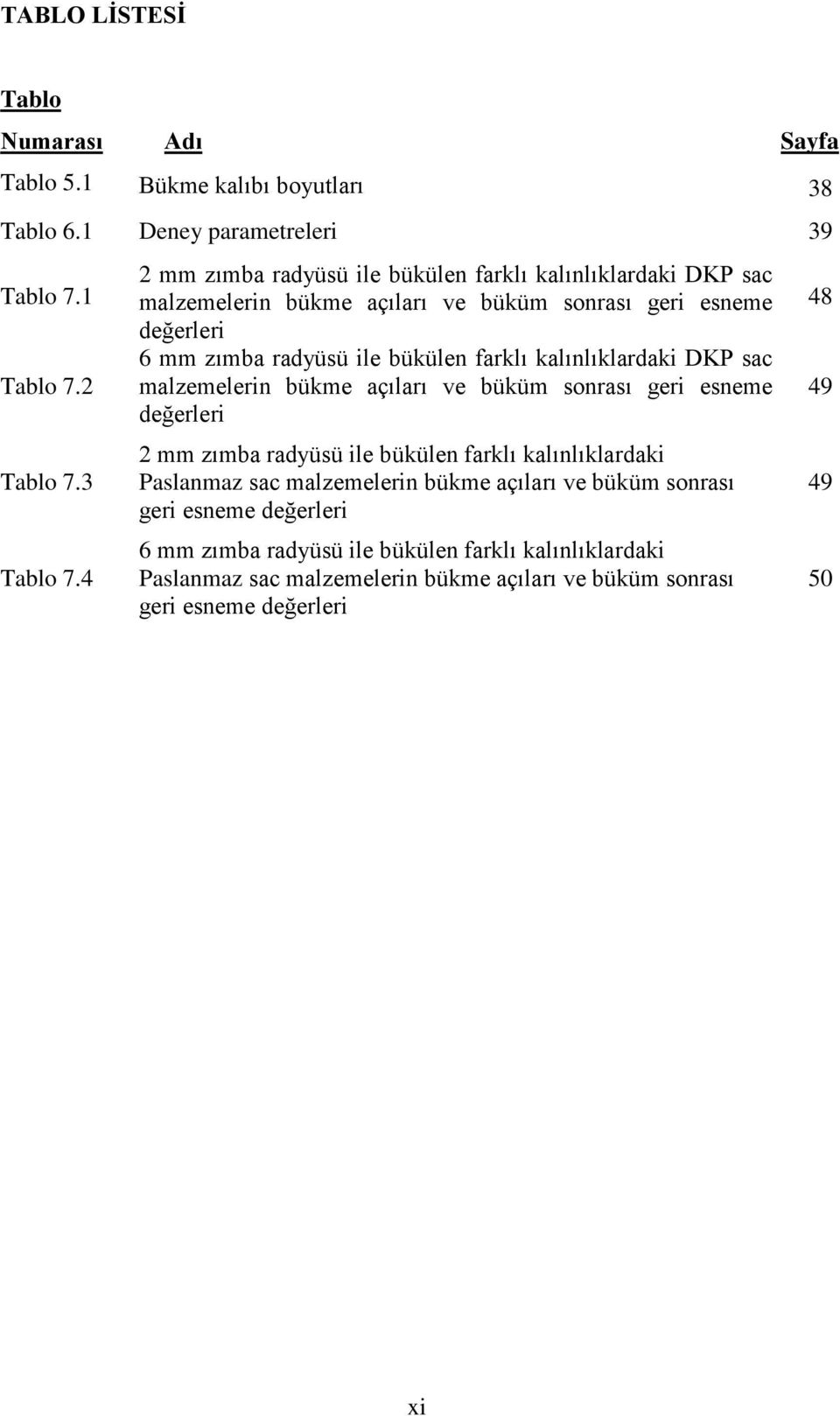 TABLO LİSTESİ

| Tablo Numarası | Adı | Sayfa |
|---|---|---|
| Tablo 5.1 | Bükme kalıbı boyutları | 38 |
| Tablo 6.1 | Deney parametreleri | 39 |
| Tablo 7.1 | 2 mm zımba radyüsü ile bükülen farklı kalınlıklardaki DKP sac malzemelerin bükme açıları ve büküm sonrası geri esneme değerleri | 48 |
| Tablo 7.2 | 6 mm zımba radyüsü ile bükülen farklı kalınlıklardaki DKP sac malzemelerin bükme açıları ve büküm sonrası geri esneme değerleri | 49 |
| Tablo 7.3 | 2 mm zımba radyüsü ile bükülen farklı kalınlıklardaki Paslanmaz sac malzemelerin bükme açıları ve büküm sonrası geri esneme değerleri | 49 |
| Tablo 7.4 | 6 mm zımba radyüsü ile bükülen farklı kalınlıklardaki Paslanmaz sac malzemelerin bükme açıları ve büküm sonrası geri esneme değerleri | 50 |

xi